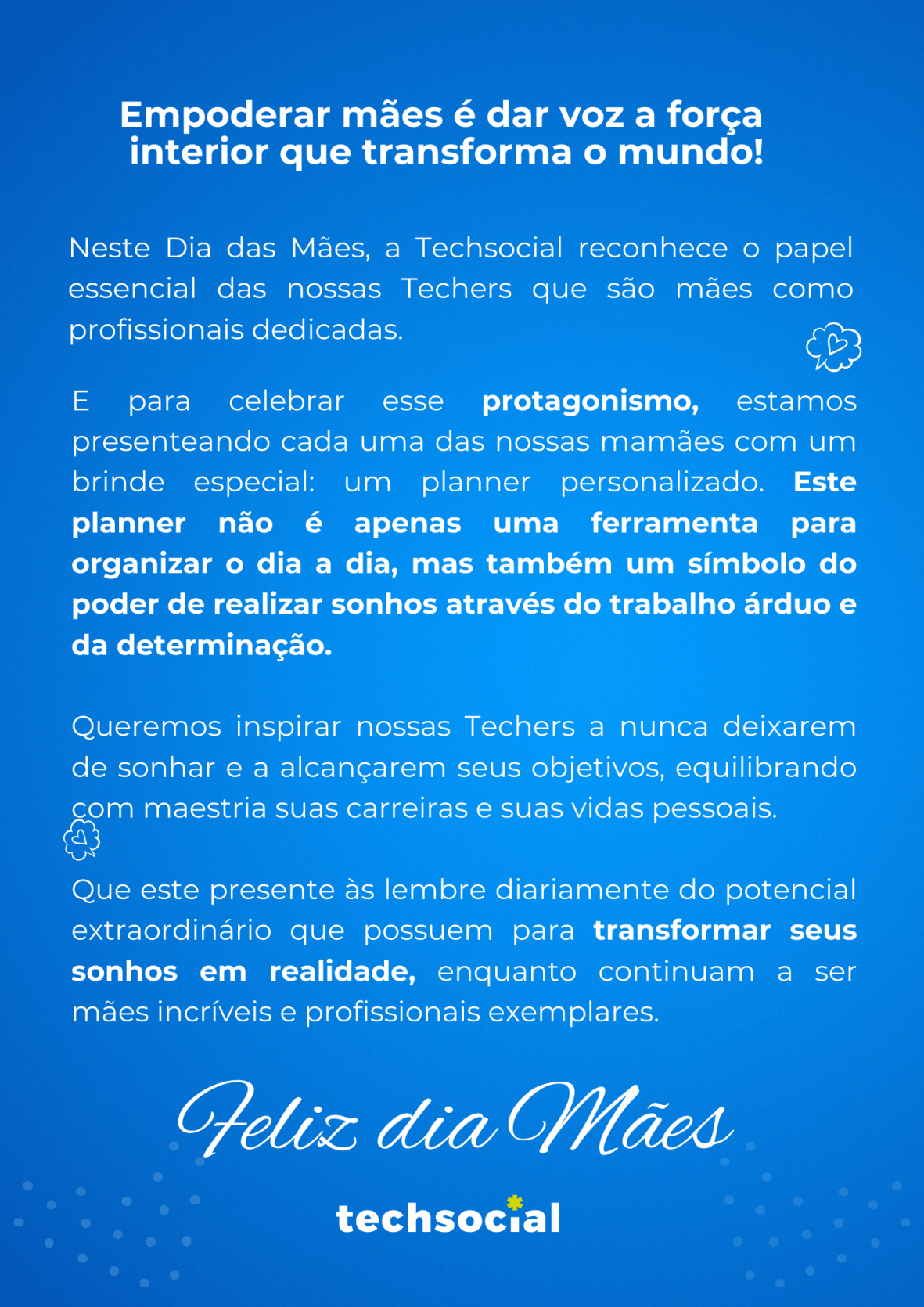 Empoderar mães é dar voz a força interior que transforma o mundo!

Neste Dia das Mães, a Techsocial reconhece o papel essencial das nossas Techers que são mães como profissionais dedicadas.

E para celebrar esse protagonismo, estamos presenteando cada uma das nossas mamães com um brinde especial: um planner personalizado. Este planner não é apenas uma ferramenta para organizar o dia a dia, mas também um símbolo do poder de realizar sonhos através do trabalho árduo e da determinação.

Queremos inspirar nossas Techers a nunca deixarem de sonhar e a alcançarem seus objetivos, equilibrando com maestria suas carreiras e suas vidas pessoais.

Que este presente às lembre diariamente do potencial extraordinário que possuem para transformar seus sonhos em realidade, enquanto continuam a ser mães incríveis e profissionais exemplares.

Feliz dia Mães

techsocial